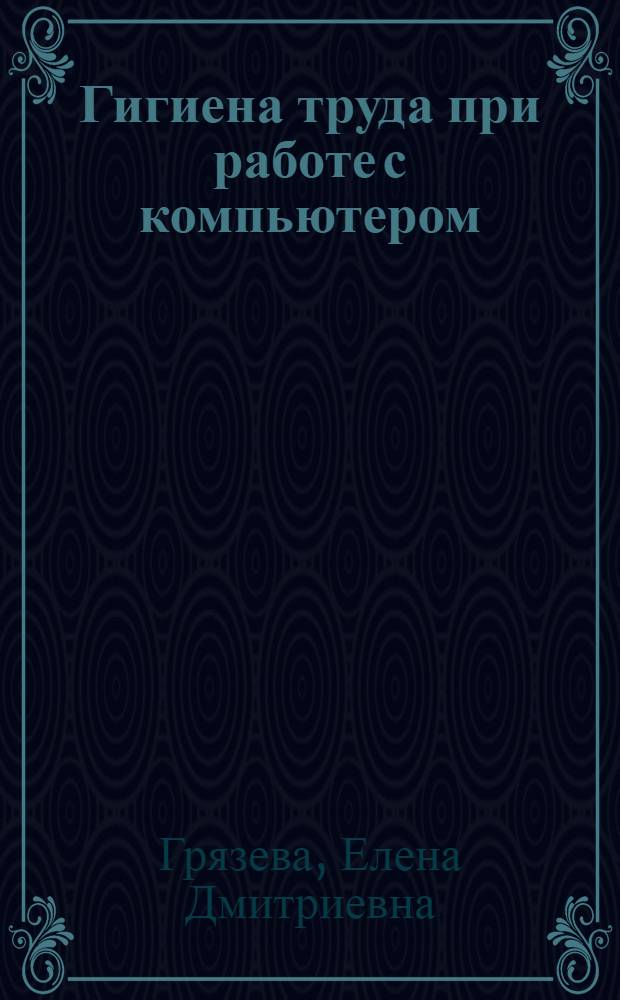 Гигиена труда при работе с компьютером

Грязева, Елена Дмитриевна